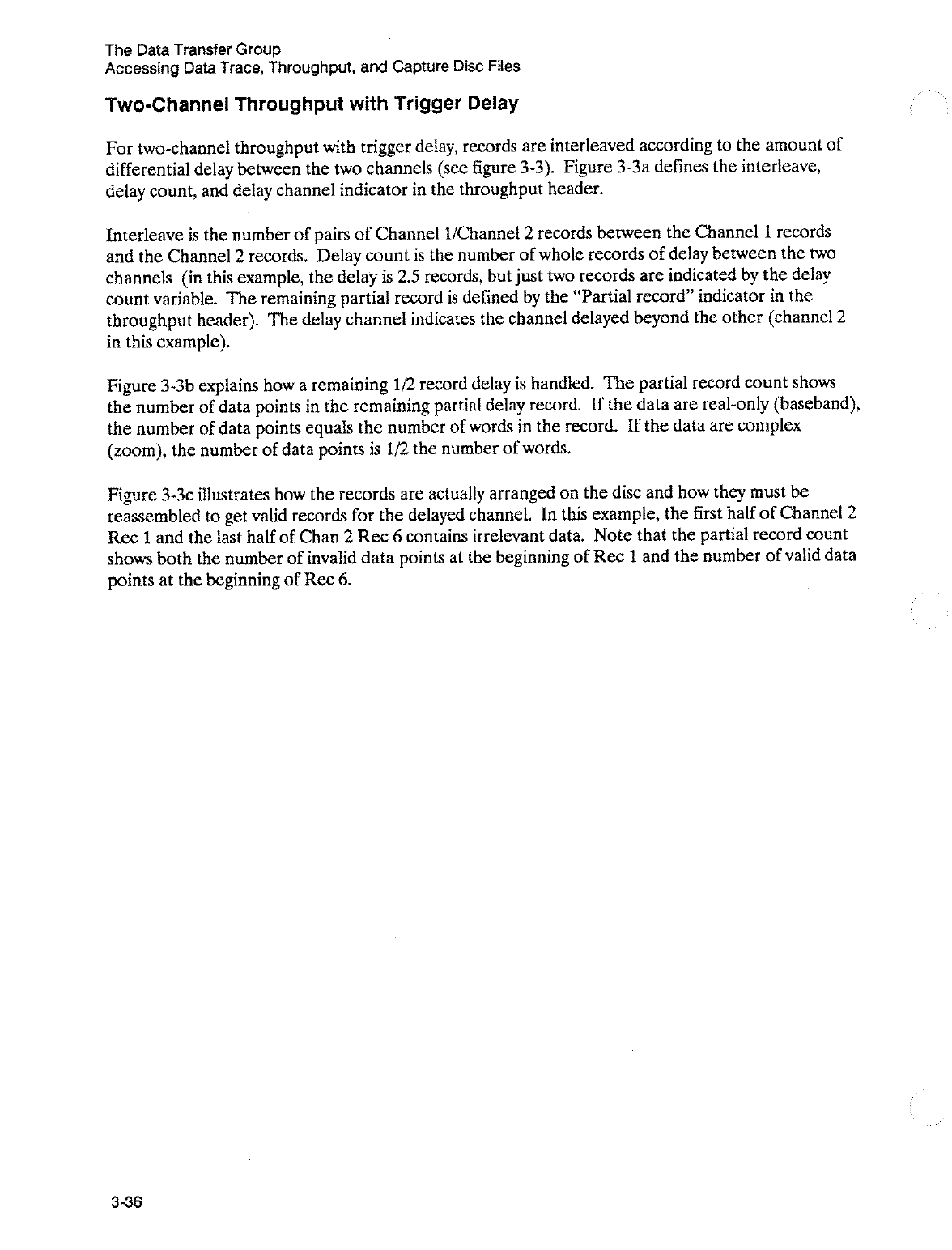 The Data Transfer Group
Accessing Data Trace, Throughput, and Capture Disc Files

Two-Channel Throughput with Trigger Delay

For two-channel throughput with trigger delay, records are interleaved according to the amount of differential delay between the two channels (see figure 3-3). Figure 3-3a defines the interleave, delay count, and delay channel indicator in the throughput header.

Interleave is the number of pairs of Channel 1/Channel 2 records between the Channel 1 records and the Channel 2 records. Delay count is the number of whole records of delay between the two channels (in this example, the delay is 2.5 records, but just two records are indicated by the delay count variable. The remaining partial record is defined by the "Partial record" indicator in the throughput header). The delay channel indicates the channel delayed beyond the other (channel 2 in this example).

Figure 3-3b explains how a remaining 1/2 record delay is handled. The partial record count shows the number of data points in the remaining partial delay record. If the data are real-only (baseband), the number of data points equals the number of words in the record. If the data are complex (zoom), the number of data points is 1/2 the number of words.

Figure 3-3c illustrates how the records are actually arranged on the disc and how they must be reassembled to get valid records for the delayed channel. In this example, the first half of Channel 2 Rec 1 and the last half of Chan 2 Rec 6 contains irrelevant data. Note that the partial record count shows both the number of invalid data points at the beginning of Rec 1 and the number of valid data points at the beginning of Rec 6.

3-36